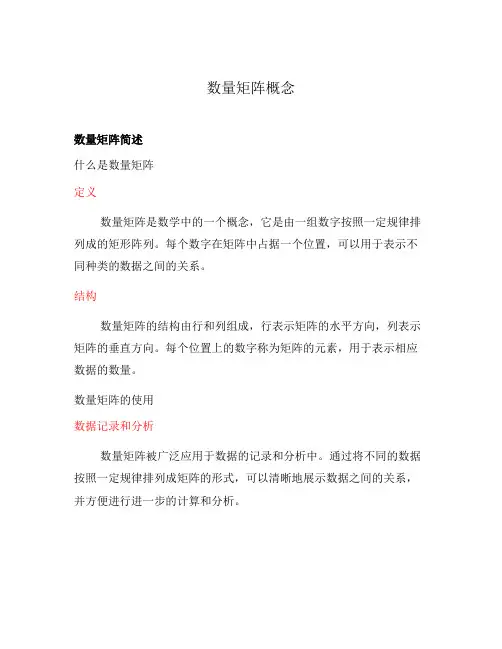 数量矩阵概念

数量矩阵简述

什么是数量矩阵

定义

数量矩阵是数学中的一个概念，它是由一组数字按照一定规律排列成的矩形阵列。每个数字在矩阵中占据一个位置，可以用于表示不同种类的数据之间的关系。

结构

数量矩阵的结构由行和列组成，行表示矩阵的水平方向，列表示矩阵的垂直方向。每个位置上的数字称为矩阵的元素，用于表示相应数据的数量。

数量矩阵的使用

数据记录和分析

数量矩阵被广泛应用于数据的记录和分析中。通过将不同的数据按照一定规律排列成矩阵的形式，可以清晰地展示数据之间的关系，并方便进行进一步的计算和分析。